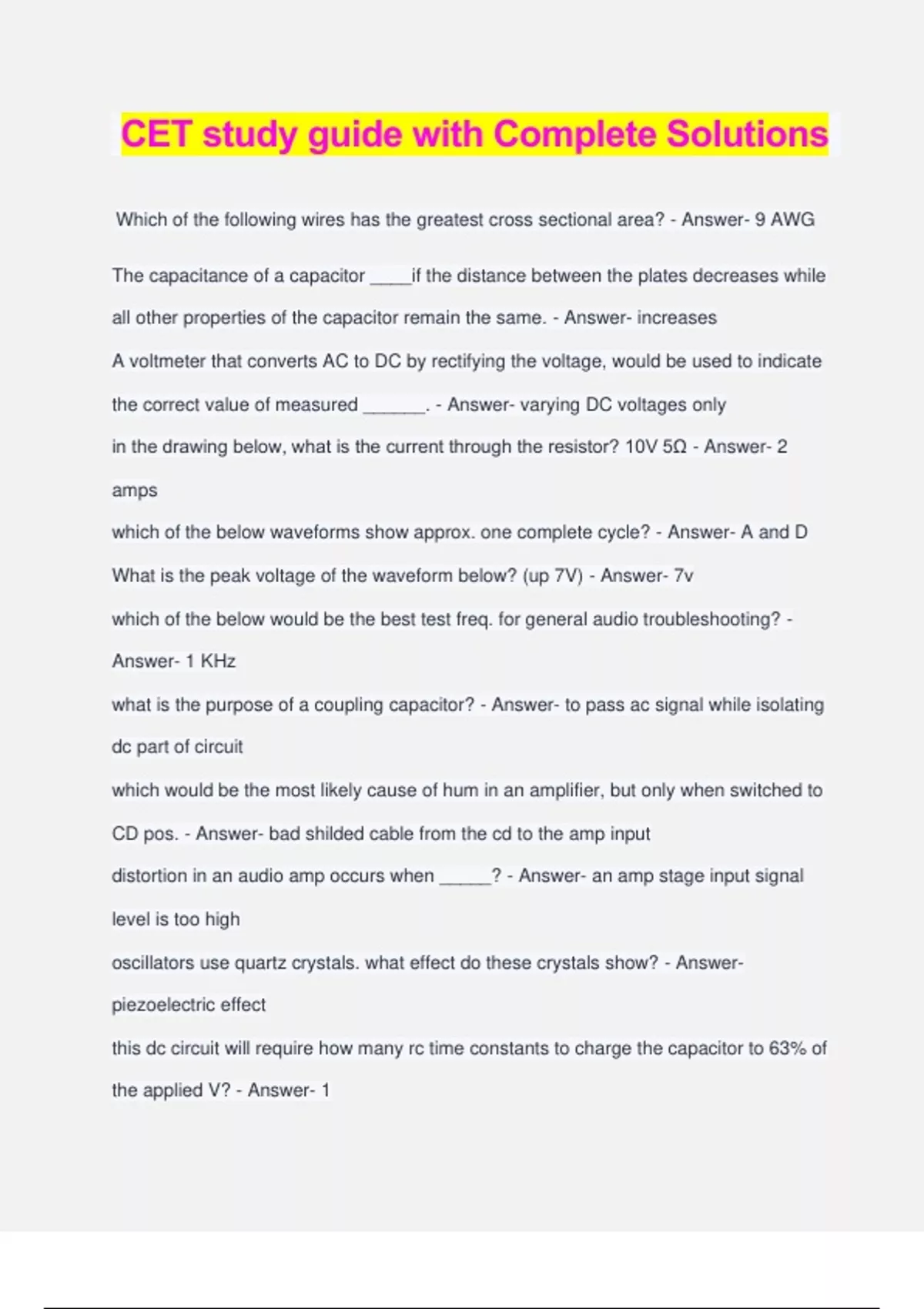 CET study guide with Complete Solutions

Which of the following wires has the greatest cross sectional area? - Answer- 9 AWG

The capacitance of a capacitor ____if the distance between the plates decreases while all other properties of the capacitor remain the same. - Answer- increases

A voltmeter that converts AC to DC by rectifying the voltage, would be used to indicate the correct value of measured ______. - Answer- varying DC voltages only

in the drawing below, what is the current through the resistor? 10V 5Ω - Answer- 2 amps

which of the below waveforms show approx. one complete cycle? - Answer- A and D

What is the peak voltage of the waveform below? (up 7V) - Answer- 7v

which of the below would be the best test freq. for general audio troubleshooting? - Answer- 1 KHz

what is the purpose of a coupling capacitor? - Answer- to pass ac signal while isolating dc part of circuit

which would be the most likely cause of hum in an amplifier, but only when switched to CD pos. - Answer- bad shilded cable from the cd to the amp input

distortion in an audio amp occurs when _____? - Answer- an amp stage input signal level is too high

oscillators use quartz crystals. what effect do these crystals show? - Answer- piezoelectric effect

this dc circuit will require how many rc time constants to charge the capacitor to 63% of the applied V? - Answer- 1